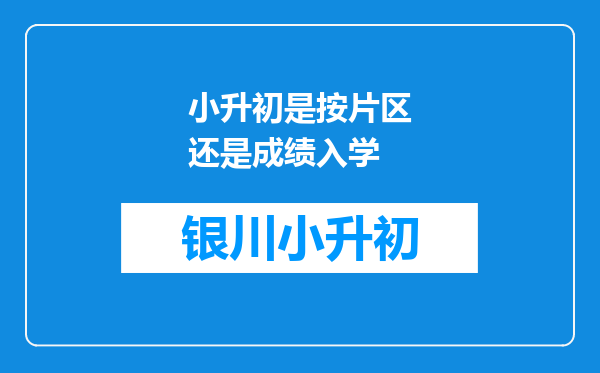 小升初是按片区还是成绩入学

银川小升初